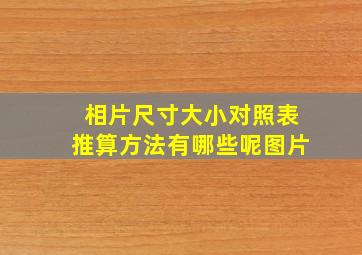 相片尺寸大小对照表
推算方法有哪些呢图片